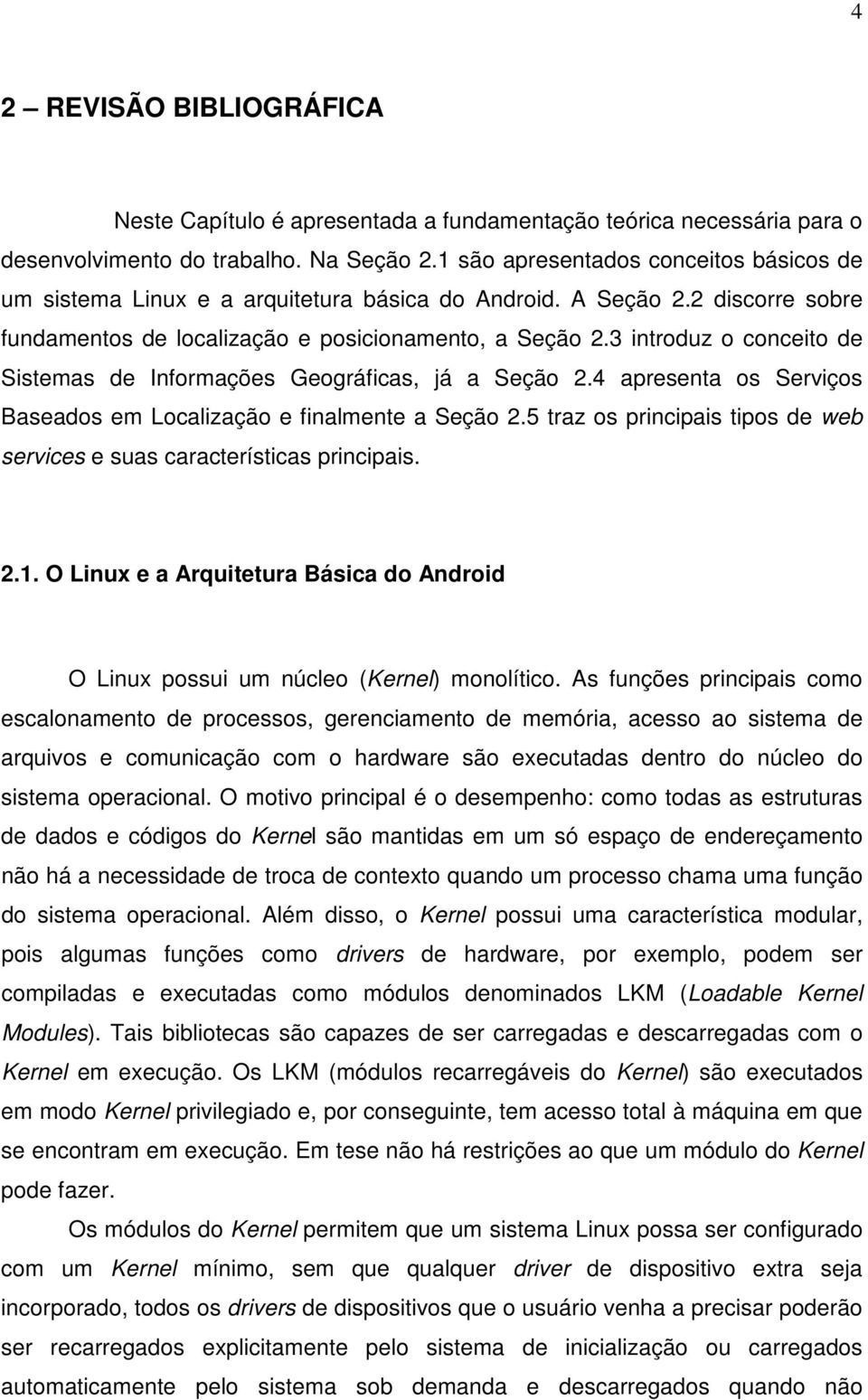 4

2 – REVISÃO BIBLIOGRÁFICA

Neste Capítulo é apresentada a fundamentação teórica necessária para o desenvolvimento do trabalho. Na Seção 2.1 são apresentados conceitos básicos de um sistema Linux e a arquitetura básica do Android. A Seção 2.2 discorre sobre fundamentos de localização e posicionamento, a Seção 2.3 introduz o conceito de Sistemas de Informações Geográficas, já a Seção 2.4 apresenta os Serviços Baseados em Localização e finalmente a Seção 2.5 traz os principais tipos de web services e suas características principais.

2.1. O Linux e a Arquitetura Básica do Android

O Linux possui um núcleo (Kernel) monolítico. As funções principais como escalonamento de processos, gerenciamento de memória, acesso ao sistema de arquivos e comunicação com o hardware são executadas dentro do núcleo do sistema operacional. O motivo principal é o desempenho: como todas as estruturas de dados e códigos do Kernel são mantidas em um só espaço de endereçamento não há a necessidade de troca de contexto quando um processo chama uma função do sistema operacional. Além disso, o Kernel possui uma característica modular, pois algumas funções como drivers de hardware, por exemplo, podem ser compiladas e executadas como módulos denominados LKM (Loadable Kernel Modules). Tais bibliotecas são capazes de ser carregadas e descarregadas com o Kernel em execução. Os LKM (módulos recarregáveis do Kernel) são executados em modo Kernel privilegiado e, por conseguinte, tem acesso total à máquina em que se encontram em execução. Em tese não há restrições ao que um módulo do Kernel pode fazer.

Os módulos do Kernel permitem que um sistema Linux possa ser configurado com um Kernel mínimo, sem que qualquer driver de dispositivo extra seja incorporado, todos os drivers de dispositivos que o usuário venha a precisar poderão ser recarregados explicitamente pelo sistema de inicialização ou carregados automaticamente pelo sistema sob demanda e descarregados quando não